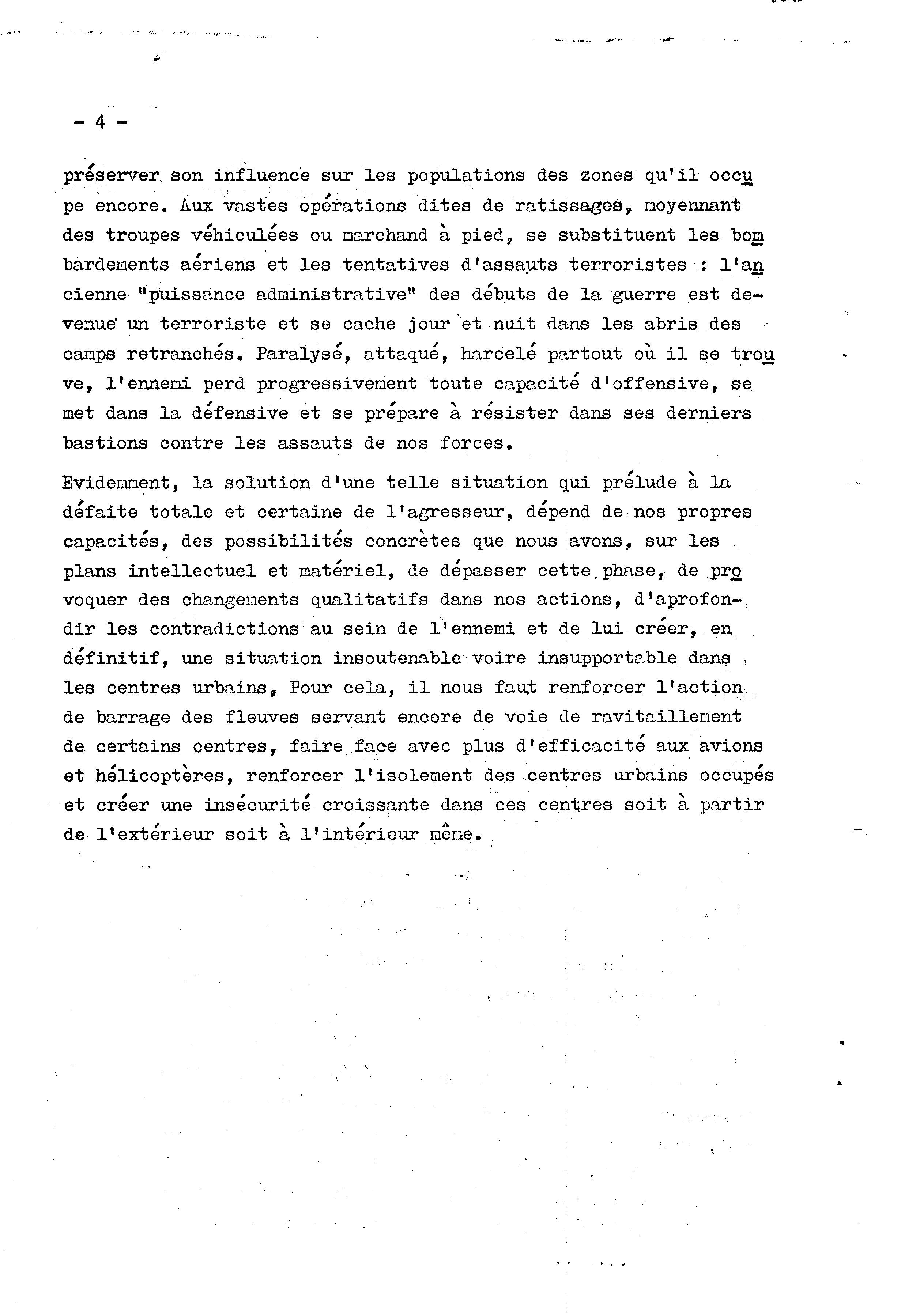 - 4 -

préserver son influence sur les populations des zones qu'il occupe encore. Aux vastes opérations dites de ratissages, moyennant des troupes véhiculées ou marchand à pied, se substituent les bombardements aériens et les tentatives d'assauts terroristes : l'ancienne "puissance administrative" des débuts de la guerre est devenue un terroriste et se cache jour et nuit dans les abris des camps retranchés. Paralysé, attaqué, harcelé partout où il se trouve, l'ennemi perd progressivement toute capacité d'offensive, se met dans la défensive et se prépare à résister dans ses derniers bastions contre les assauts de nos forces.

Evidemment, la solution d'une telle situation qui prélude à la défaite totale et certaine de l'agresseur, dépend de nos propres capacités, des possibilités concrètes que nous avons, sur les plans intellectuel et matériel, de dépasser cette phase, de provoquer des changements qualitatifs dans nos actions, d'aprofondir les contradictions au sein de l'ennemi et de lui créer, en définitif, une situation insoutenable voire insupportable dans les centres urbains, Pour cela, il nous faut renforcer l'action de barrage des fleuves servant encore de voie de ravitaillement de certains centres, faire face avec plus d'efficacité aux avions et hélicoptères, renforcer l'isolement des centres urbains occupés et créer une insécurité croissante dans ces centres soit à partir de l'extérieur soit à l'intérieur même.